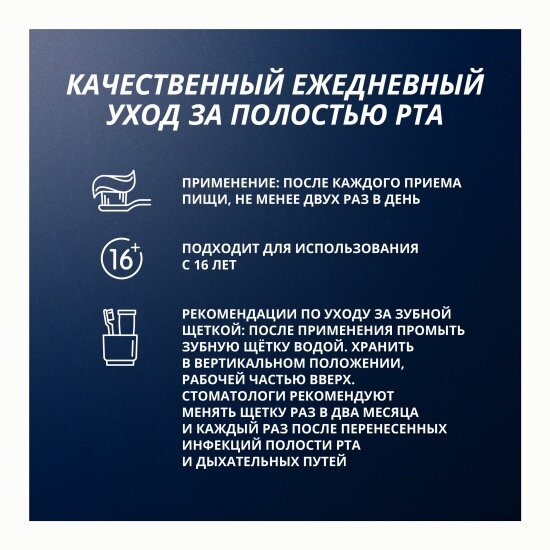 КАЧЕСТВЕННЫЙ ЕЖЕДНЕВНЫЙ УХОД ЗА ПОЛОСТЬЮ РТА

ПРИМЕНЕНИЕ: ПОСЛЕ КАЖДОГО ПРИЕМА ПИЩИ, НЕ МЕНЕЕ ДВУХ РАЗ В ДЕНЬ

16+

ПОДХОДИТ ДЛЯ ИСПОЛЬЗОВАНИЯ С 16 ЛЕТ

РЕКОМЕНДАЦИИ ПО УХОДУ ЗА ЗУБНОЙ ЩЕТКОЙ: ПОСЛЕ ПРИМЕНЕНИЯ ПРОМЫТЬ ЗУБНУЮ ЩЁТКУ ВОДОЙ. ХРАНИТЬ В ВЕРТИКАЛЬНОМ ПОЛОЖЕНИИ, РАБОЧЕЙ ЧАСТЬЮ ВВЕРХ. СТОМАТОЛОГИ РЕКОМЕНДУЮТ МЕНЯТЬ ЩЕТКУ РАЗ В ДВА МЕСЯЦА И КАЖДЫЙ РАЗ ПОСЛЕ ПЕРЕНЕСЕННЫХ ИНФЕКЦИЙ ПОЛОСТИ РТА И ДЫХАТЕЛЬНЫХ ПУТЕЙ